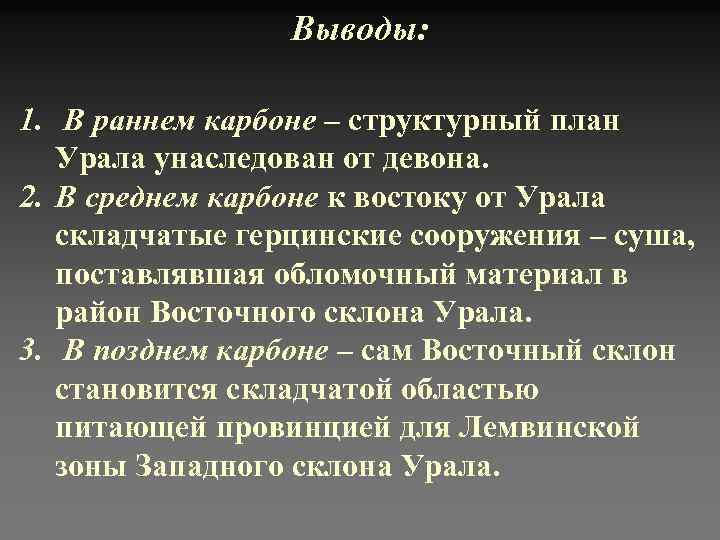 Выводы:

1. В раннем карбоне – структурный план Урала унаследован от девона.
2. В среднем карбоне к востоку от Урала складчатые герцинские сооружения – суша, поставлявшая обломочный материал в район Восточного склона Урала.
3. В позднем карбоне – сам Восточный склон становится складчатой областью питающей провинцией для Лемвинской зоны Западного склона Урала.